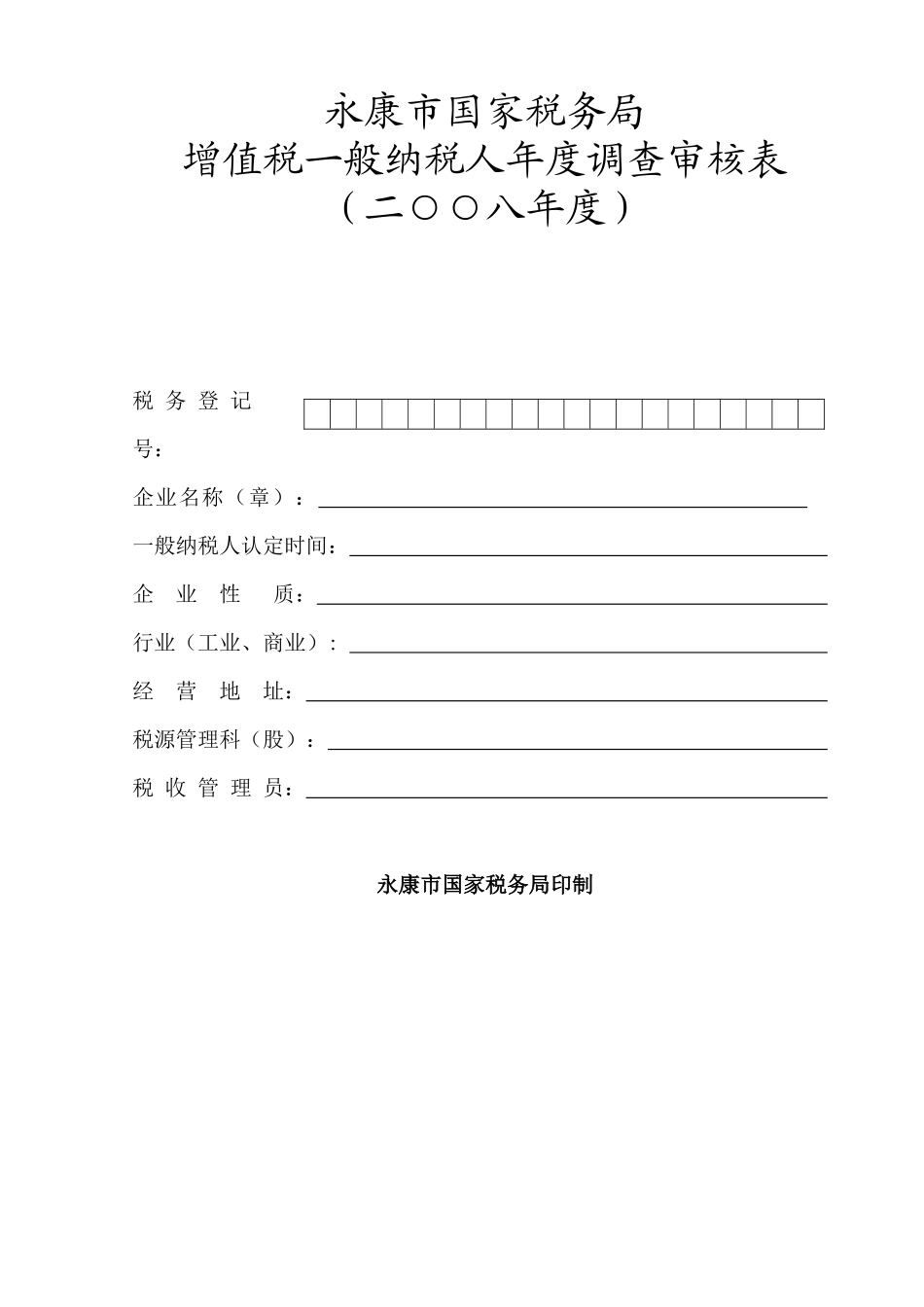 永康市国家税务局
增值税一般纳税人年度调查审核表
（二○○八年度）

税务登记号：

企业名称（章）：

一般纳税人认定时间：

企业性质：

行业（工业、商业）：

经营地址：

税源管理科（股）：

税收管理员：

永康市国家税务局印制